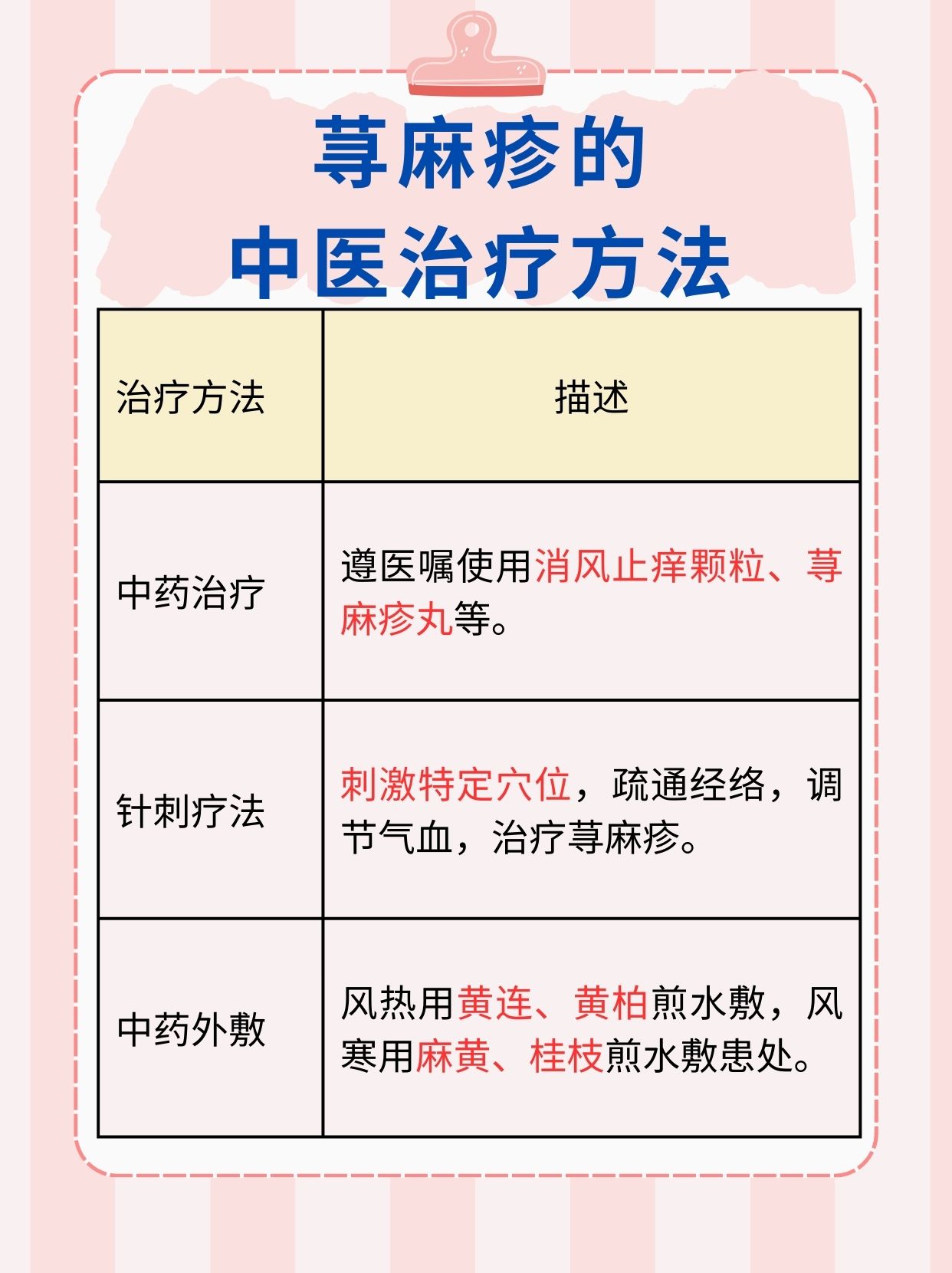 荨麻疹的
中医治疗方法

| 治疗方法 | 描述 |
|---|---|
| 中药治疗 | 遵医嘱使用消风止痒颗粒、荨麻疹丸等。 |
| 针刺疗法 | 刺激特定穴位，疏通经络，调节气血，治疗荨麻疹。 |
| 中药外敷 | 风热用黄连、黄柏煎水敷，风寒用麻黄、桂枝煎水敷患处。 |